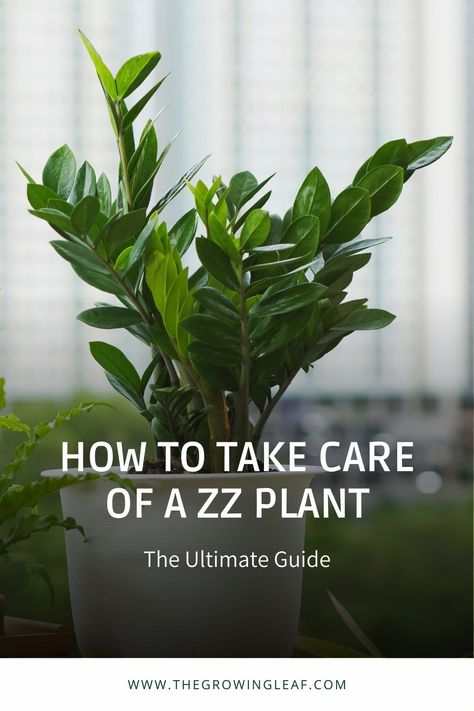 HOW TO TAKE CARE OF A ZZ PLANT

The Ultimate Guide

WWW.THEGROWINGLEAF.COM